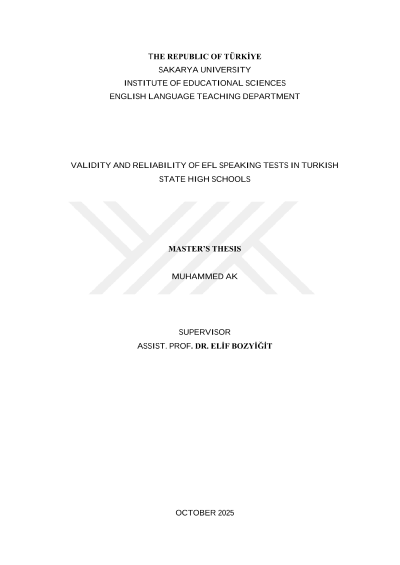 THE REPUBLIC OF TÜRKİYE
SAKARYA UNIVERSITY
INSTITUTE OF EDUCATIONAL SCIENCES
ENGLISH LANGUAGE TEACHING DEPARTMENT

VALIDITY AND RELIABILITY OF EFL SPEAKING TESTS IN TURKISH STATE HIGH SCHOOLS

MASTER'S THESIS

MUHAMMED AK

SUPERVISOR
ASSIST. PROF. DR. ELİF BOZYİĞİT

OCTOBER 2025